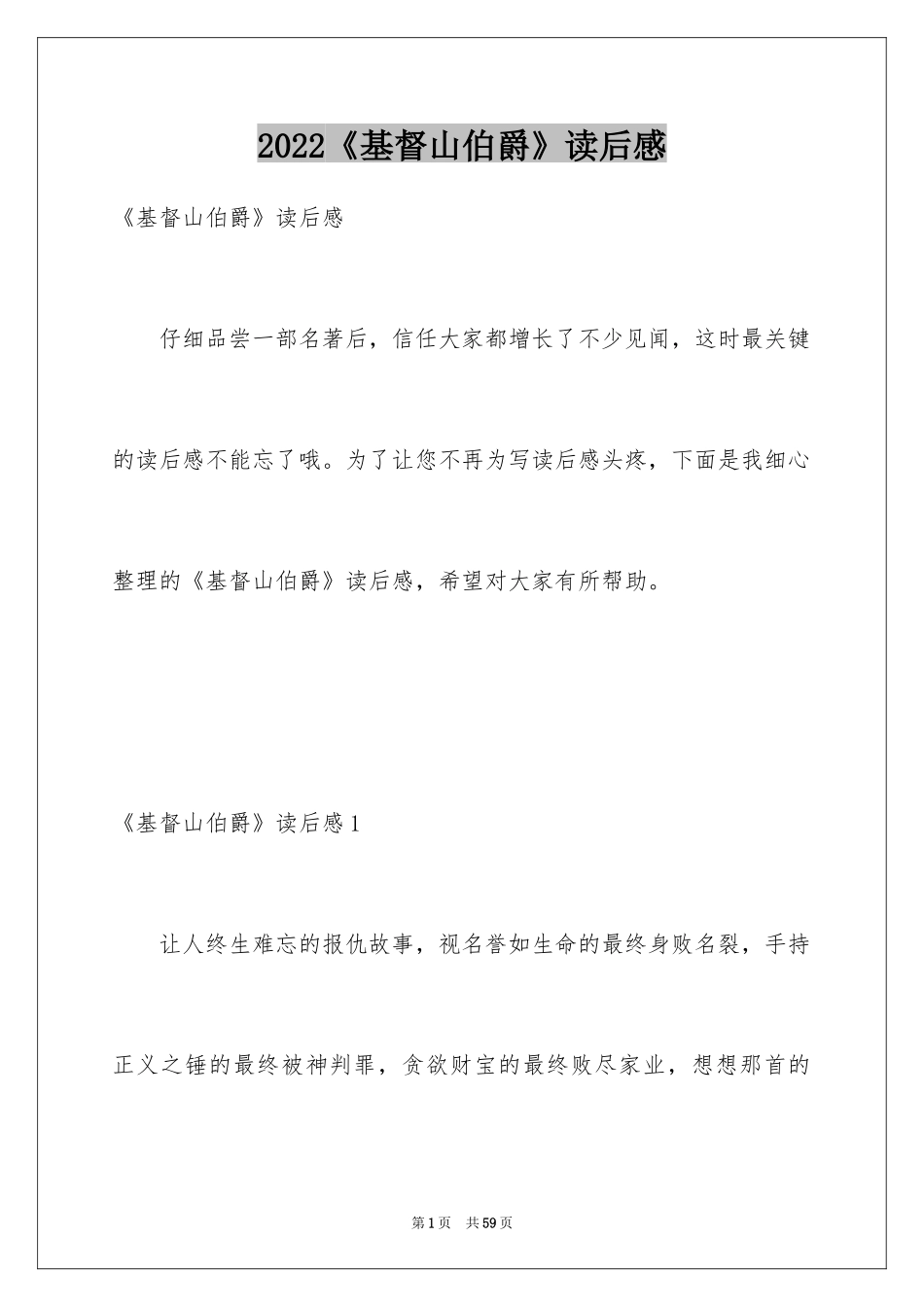 2022《基督山伯爵》读后感

《基督山伯爵》读后感

仔细品尝一部名著后，信任大家都增长了不少见闻，这时最关键的读后感不能忘了哦。为了让您不再为写读后感头疼，下面是我细心整理的《基督山伯爵》读后感，希望对大家有所帮助。

《基督山伯爵》读后感1

让人终生难忘的报仇故事，视名誉如生命的最终身败名裂，手持正义之锤的最终被神判罪，贪欲财宝的最终败尽家业，想想那首的

第1页 共59页